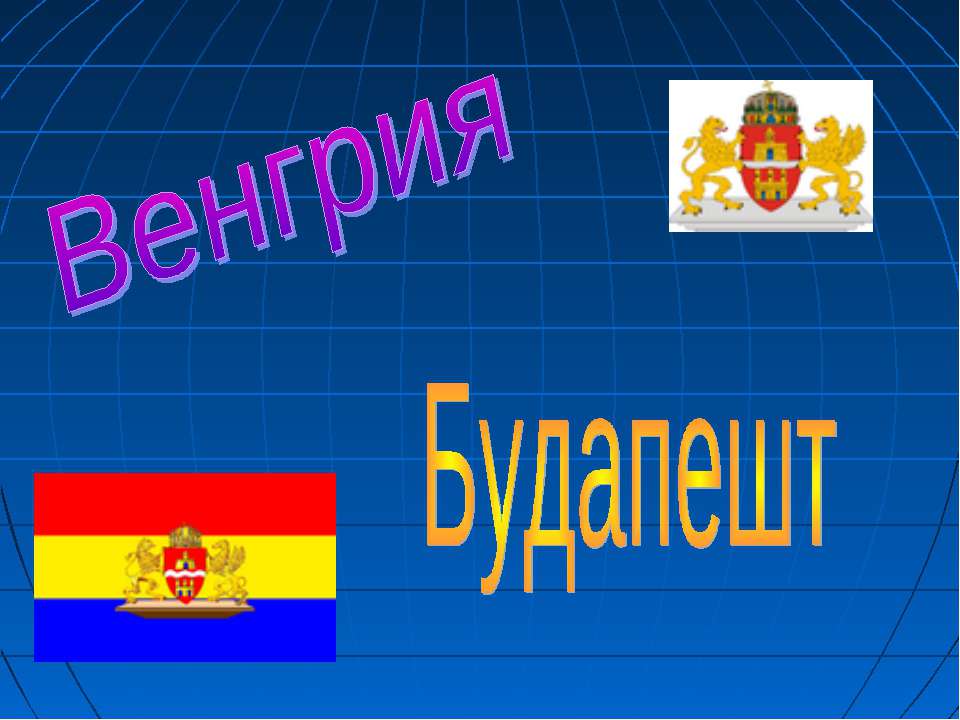 Венгрия

Будапешт